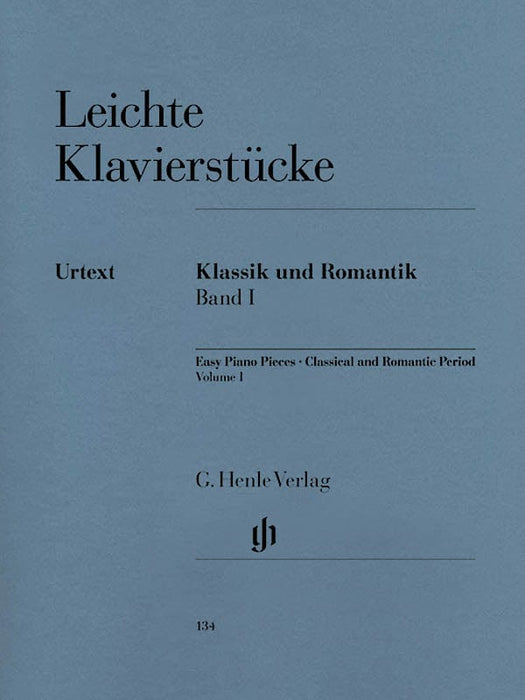 Leichte
Klavierstücke

Urtext

Klassik und Romantik
Band I

Easy Piano Pieces · Classical and Romantic Period
Volume I

G. Henle Verlag

134